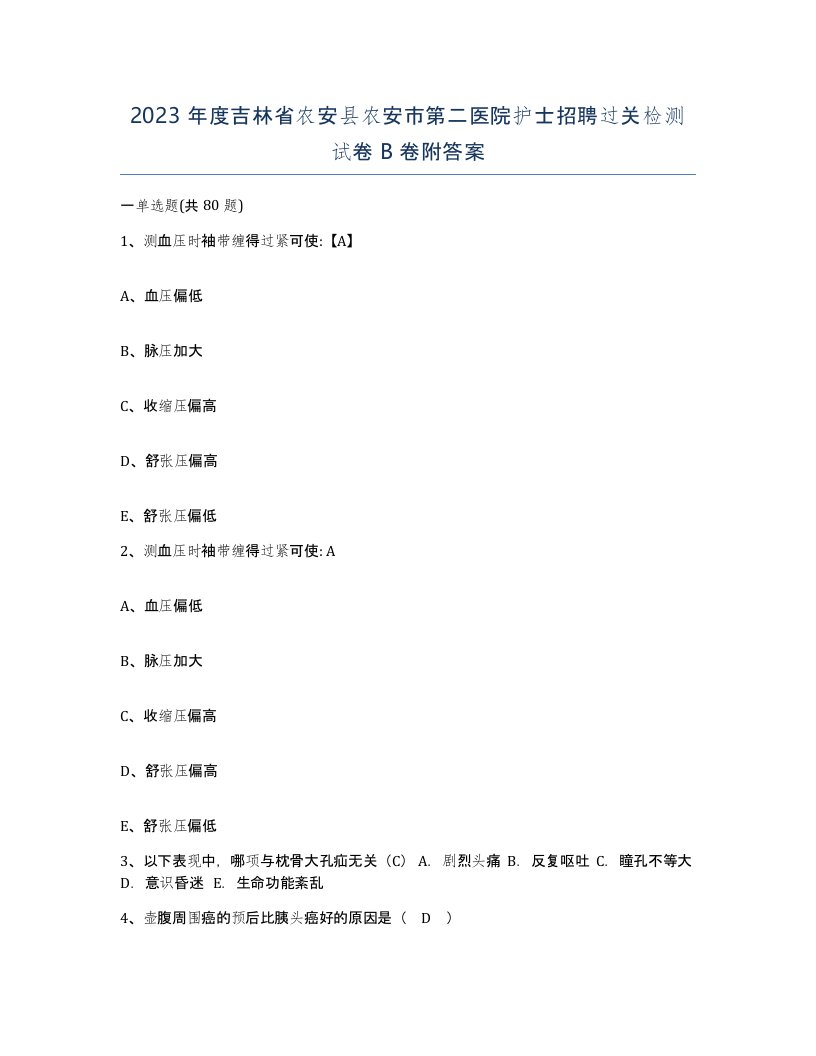 2023 年度吉林省农安县农安市第二医院护士招聘过关检测试卷 B 卷附答案

一单选题(共 80 题)

1、测血压时袖带缠得过紧可使:【A】

A、血压偏低

B、脉压加大

C、收缩压偏高

D、舒张压偏高

E、舒张压偏低

2、测血压时袖带缠得过紧可使: A

A、血压偏低

B、脉压加大

C、收缩压偏高

D、舒张压偏高

E、舒张压偏低

3、以下表现中，哪项与枕骨大孔疝无关（C） A. 剧烈头痛 B. 反复呕吐 C. 瞳孔不等大 D. 意识昏迷 E. 生命功能紊乱

4、壶腹周围癌的预后比胰头癌好的原因是（ D ）